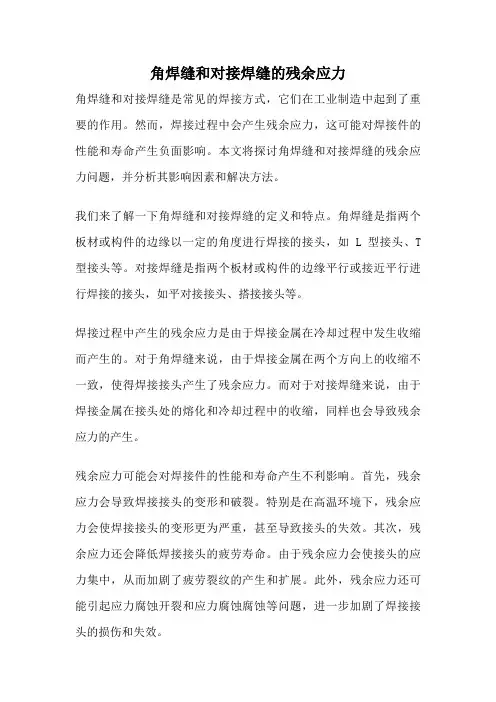 角焊缝和对接焊缝的残余应力

角焊缝和对接焊缝是常见的焊接方式，它们在工业制造中起到了重要的作用。然而，焊接过程中会产生残余应力，这可能对焊接件的性能和寿命产生负面影响。本文将探讨角焊缝和对接焊缝的残余应力问题，并分析其影响因素和解决方法。

我们来了解一下角焊缝和对接焊缝的定义和特点。角焊缝是指两个板材或构件的边缘以一定的角度进行焊接的接头，如 L 型接头、T 型接头等。对接焊缝是指两个板材或构件的边缘平行或接近平行进行焊接的接头，如平对接接头、搭接接头等。

焊接过程中产生的残余应力是由于焊接金属在冷却过程中发生收缩而产生的。对于角焊缝来说，由于焊接金属在两个方向上的收缩不一致，使得焊接接头产生了残余应力。而对于对接焊缝来说，由于焊接金属在接头处的熔化和冷却过程中的收缩，同样也会导致残余应力的产生。

残余应力可能会对焊接件的性能和寿命产生不利影响。首先，残余应力会导致焊接接头的变形和破裂。特别是在高温环境下，残余应力会使焊接接头的变形更为严重，甚至导致接头的失效。其次，残余应力还会降低焊接接头的疲劳寿命。由于残余应力会使接头的应力集中，从而加剧了疲劳裂纹的产生和扩展。此外，残余应力还可能引起应力腐蚀开裂和应力腐蚀腐蚀等问题，进一步加剧了焊接接头的损伤和失效。